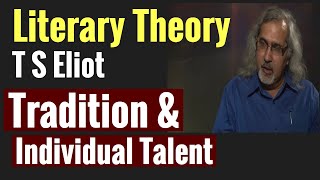 Literary Theory
T S Eliot
Tradition &
Individual Talent